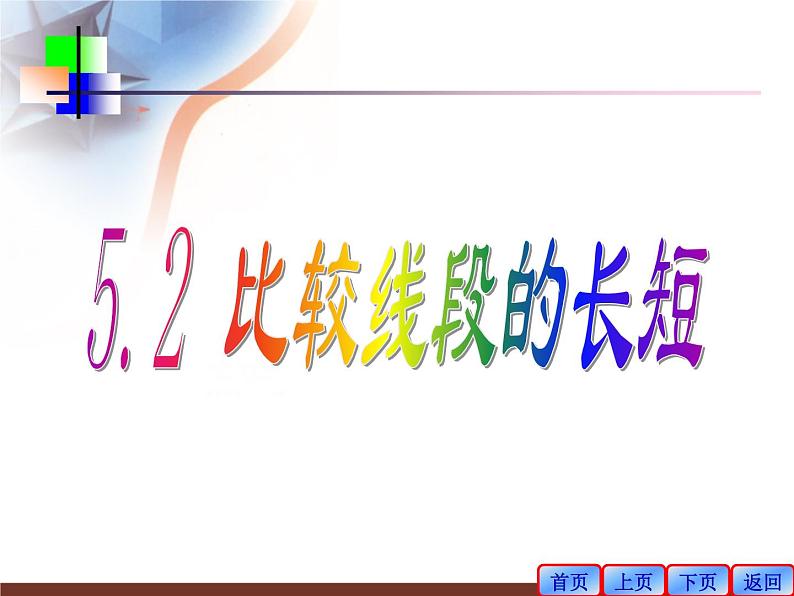 5.2 比较线段的长短

首页 上页 下页 返回